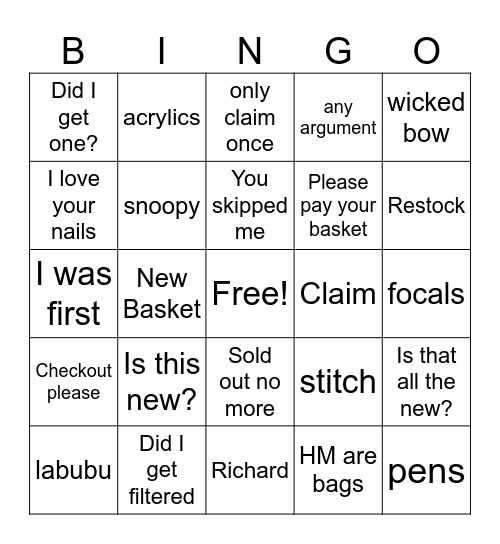 | B | I | N | G | O |
|---|---|---|---|---|
| Did I get one? | acrylics | only claim once | any argument | wicked bow |
| I love your nails | snoopy | You skipped me | Please pay your basket | Restock |
| I was first | New Basket | Free! | Claim | focals |
| Checkout please | Is this new? | Sold out no more | stitch | Is that all the new? |
| labubu | Did I get filtered | Richard | HM are bags | pens |